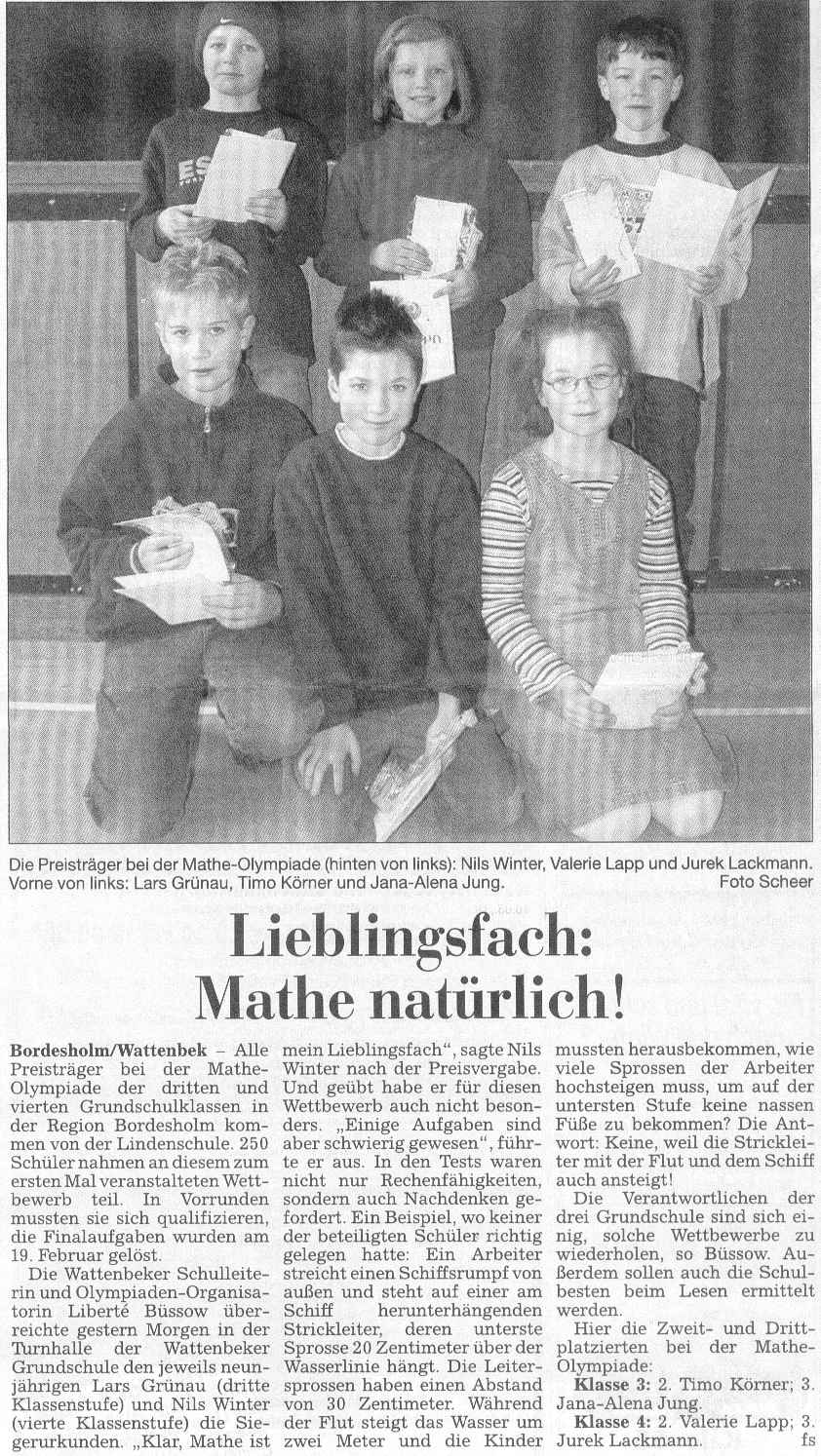 Die Preisträger bei der Mathe-Olympiade (hinten von links): Nils Winter, Valerie Lapp und Jurek Lackmann. Vorne von links: Lars Grünau, Timo Körner und Jana-Alena Jung. Foto Scheer

Lieblingsfach: Mathe natürlich!

**Bordesholm/Wattenbek** – Alle Preisträger bei der Mathe-Olympiade der dritten und vierten Grundschulklassen in der Region Bordesholm kommen von der Lindenschule. 250 Schüler nahmen an diesem zum ersten Mal veranstalteten Wettbewerb teil. In Vorrunden mussten sie sich qualifizieren, die Finalaufgaben wurden am 19. Februar gelöst.

Die Wattenbeker Schulleiterin und Olympiaden-Organisatorin Liberté Büssow überreichte gestern Morgen in der Turnhalle der Wattenbeker Grundschule den jeweils neunjährigen Lars Grünau (dritte Klassenstufe) und Nils Winter (vierte Klassenstufe) die Siegerurkunden. „Klar, Mathe ist mein Lieblingsfach", sagte Nils Winter nach der Preisvergabe. Und geübt habe er für diesen Wettbewerb auch nicht besonders. „Einige Aufgaben sind aber schwierig gewesen", führte er aus. In den Tests waren nicht nur Rechenfähigkeiten, sondern auch Nachdenken gefordert. Ein Beispiel, wo keiner der beteiligten Schüler richtig gelegen hatte: Ein Arbeiter streicht einen Schiffsrumpf von außen und steht auf einer am Schiff herunterhängenden Strickleiter, deren unterste Sprosse 20 Zentimeter über der Wasserlinie hängt. Die Leitersprossen haben einen Abstand von 30 Zentimeter. Während der Flut steigt das Wasser um zwei Meter und die Kinder mussten herausbekommen, wie viele Sprossen der Arbeiter hochsteigen muss, um auf der untersten Stufe keine nassen Füße zu bekommen? Die Antwort: Keine, weil die Strickleiter mit der Flut und dem Schiff auch ansteigt!

Die Verantwortlichen der drei Grundschule sind sich einig, solche Wettbewerbe zu wiederholen, so Büssow. Außerdem sollen auch die Schulbesten beim Lesen ermittelt werden.

Hier die Zweit- und Drittplatzierten bei der Mathe-Olympiade:

**Klasse 3:** 2. Timo Körner; 3. Jana-Alena Jung.

**Klasse 4:** 2. Valerie Lapp; 3. Jurek Lackmann. fs